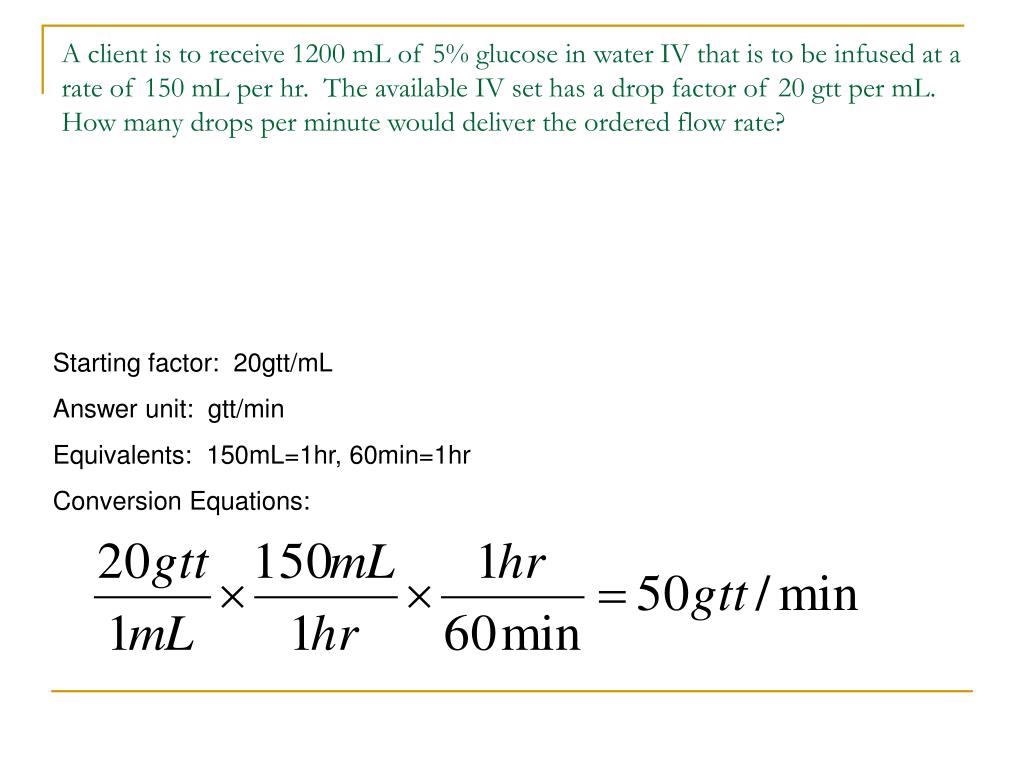 A client is to receive 1200 mL of 5% glucose in water IV that is to be infused at a rate of 150 mL per hr. The available IV set has a drop factor of 20 gtt per mL. How many drops per minute would deliver the ordered flow rate?

Starting factor: 20gtt/mL

Answer unit: gtt/min

Equivalents: 150mL=1hr, 60min=1hr

Conversion Equations:

$\frac{20gtt}{1mL} \times \frac{150mL}{1hr} \times \frac{1hr}{60\min} = 50gtt/\min$